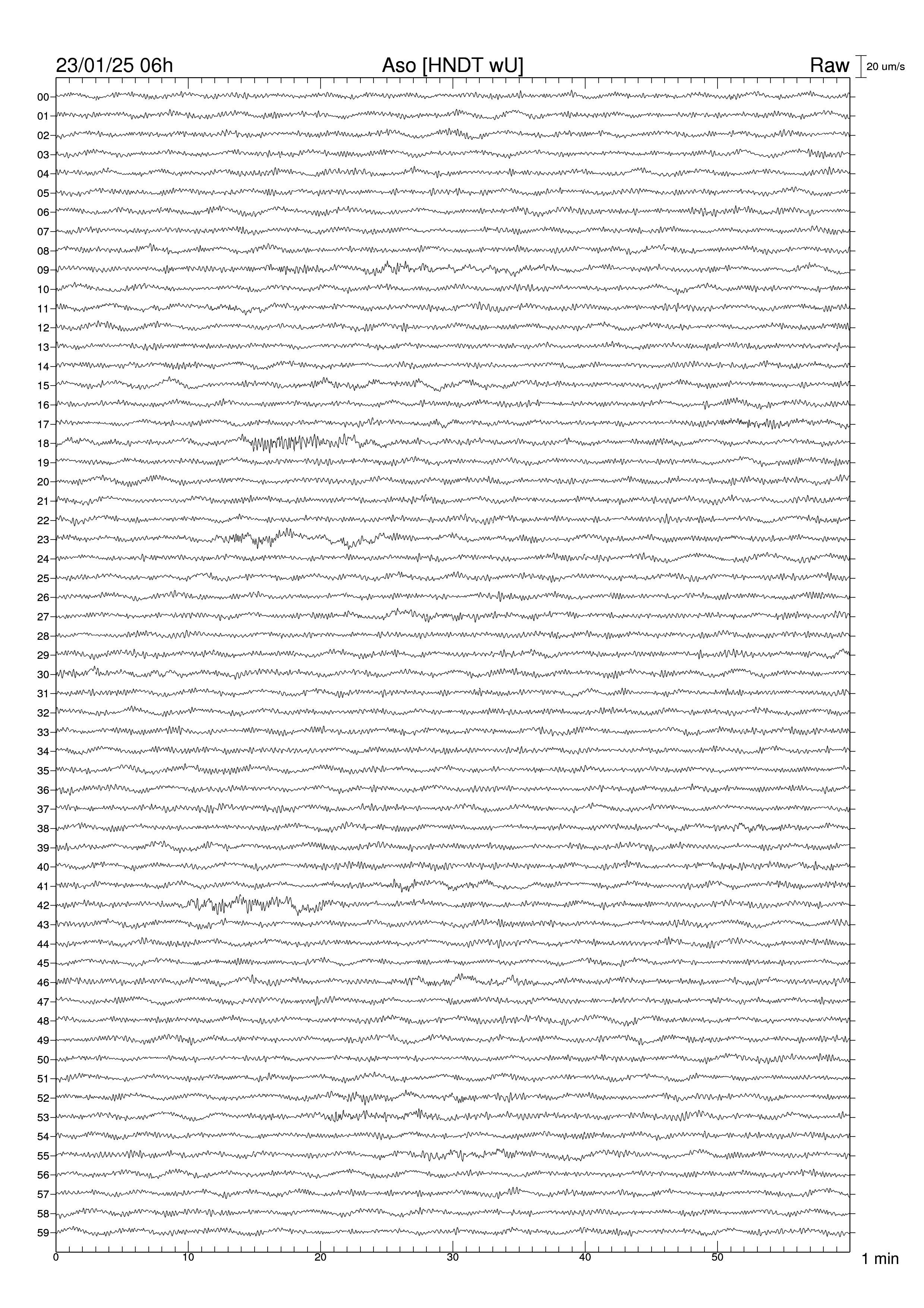 23/01/25 06h
Aso [HNDT wU]
Raw
20 um/s

00
01
02
03
04
05
06
07
08
09
10
11
12
13
14
15
16
17
18
19
20
21
22
23
24
25
26
27
28
29
30
31
32
33
34
35
36
37
38
39
40
41
42
43
44
45
46
47
48
49
50
51
52
53
54
55
56
57
58
59

0
10
20
30
40
50
1 min